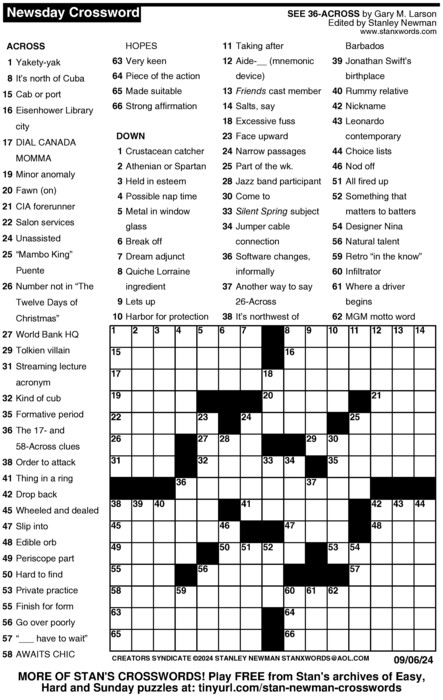 Newsday Crossword

SEE 36-ACROSS by Gary M. Larson
Edited by Stanley Newman
www.stanxwords.com

ACROSS
1 Yakety-yak
8 It's north of Cuba
15 Cab or port
16 Eisenhower Library city
17 DIAL CANADA MOMMA
19 Minor anomaly
20 Fawn (on)
21 CIA forerunner
22 Salon services
24 Unassisted
25 "Mambo King" Puente
26 Number not in "The Twelve Days of Christmas"
27 World Bank HQ
29 Tolkien villain
31 Streaming lecture acronym
32 Kind of cub
35 Formative period
36 The 17- and 58-Across clues
38 Order to attack
41 Thing in a ring
42 Drop back
45 Wheeled and dealed
47 Slip into
48 Edible orb
49 Periscope part
50 Hard to find
53 Private practice
55 Finish for form
56 Go over poorly
57 "___ have to wait"
58 AWAITS CHIC HOPES
63 Very keen
64 Piece of the action
65 Made suitable
66 Strong affirmation

DOWN
1 Crustacean catcher
2 Athenian or Spartan
3 Held in esteem
4 Possible nap time
5 Metal in window glass
6 Break off
7 Dream adjunct
8 Quiche Lorraine ingredient
9 Lets up
10 Harbor for protection
11 Taking after
12 Aide-__ (mnemonic device)
13 Friends cast member
14 Salts, say
18 Excessive fuss
23 Face upward
24 Narrow passages
25 Part of the wk.
28 Jazz band participant
30 Come to
33 Silent Spring subject
34 Jumper cable connection
36 Software changes, informally
37 Another way to say 26-Across
38 It's northwest of Barbados
39 Jonathan Swift's birthplace
40 Rummy relative
42 Nickname
43 Leonardo contemporary
44 Choice lists
46 Nod off
51 All fired up
52 Something that matters to batters
54 Designer Nina
56 Natural talent
59 Retro "in the know"
60 Infiltrator
61 Where a driver begins
62 MGM motto word

1 2 3 4 5 6 7 8 9 10 11 12 13 14 15 16 17 18 19 20 21 22 23 24 25 26 27 28 29 30 31 32 33 34 35 36 37 38 39 40 41 42 43 44 45 46 47 48 49 50 51 52 53 54 55 56 57 58 59 60 61 62 63 64 65 66

CREATORS SYNDICATE ©2024 STANLEY NEWMAN STANXWORDS@AOL.COM 09/06/24

MORE OF STAN'S CROSSWORDS! Play FREE from Stan's archives of Easy, Hard and Sunday puzzles at: tinyurl.com/stan-newman-crosswords